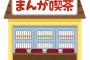 まんが喫茶